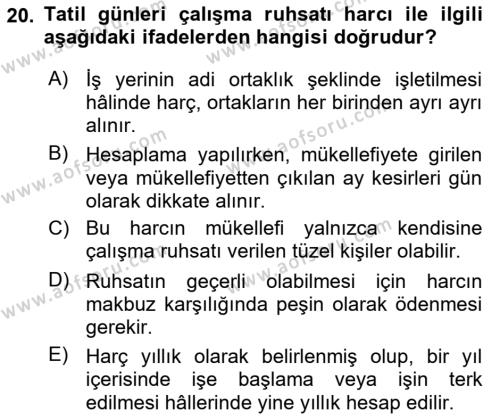 20. Tatil günleri çalışma ruhsatı harcı ile ilgili aşağıdaki ifadelerden hangisi doğrudur?

A) İş yerinin adi ortaklık şeklinde işletilmesi hâlinde harç, ortakların her birinden ayrı ayrı alınır.

B) Hesaplama yapılırken, mükellefiyete girilen veya mükellefiyetten çıkılan ay kesirleri gün olarak dikkate alınır.

C) Bu harcın mükellefi yalnızca kendisine çalışma ruhsatı verilen tüzel kişiler olabilir.

D) Ruhsatın geçerli olabilmesi için harcın makbuz karşılığında peşin olarak ödenmesi gerekir.

E) Harç yıllık olarak belirlenmiş olup, bir yıl içerisinde işe başlama veya işin terk edilmesi hâllerinde yine yıllık hesap edilir.

www.aofsoru.com